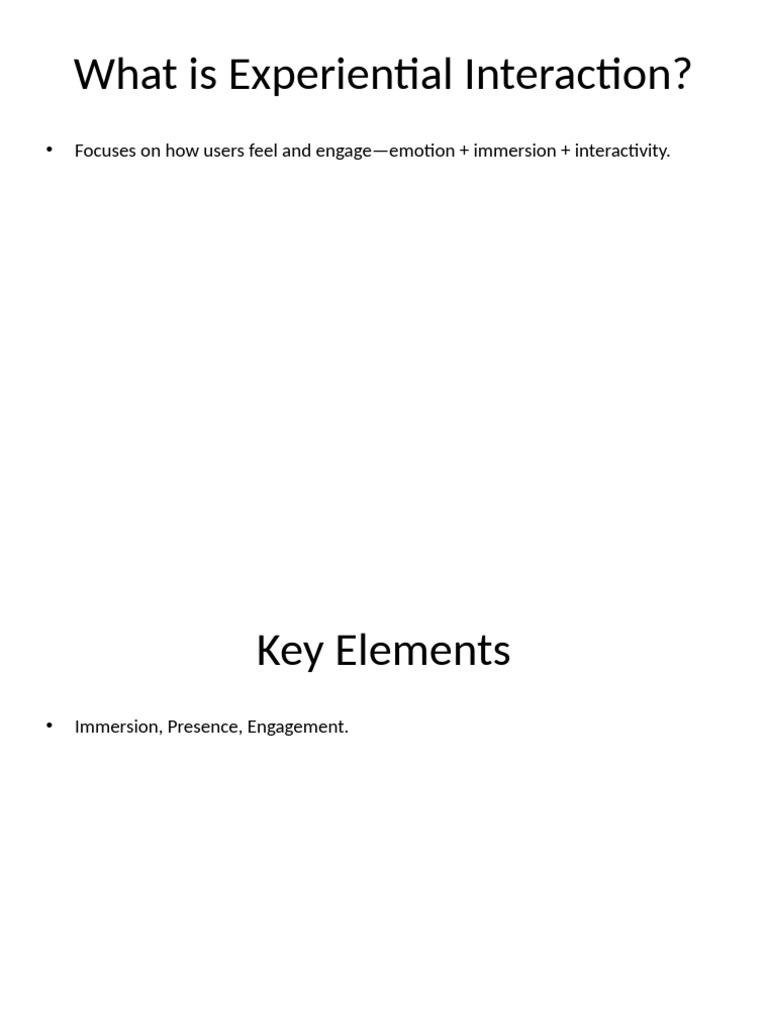 What is Experiential Interaction?

• Focuses on how users feel and engage—emotion + immersion + interactivity.

Key Elements

• Immersion, Presence, Engagement.